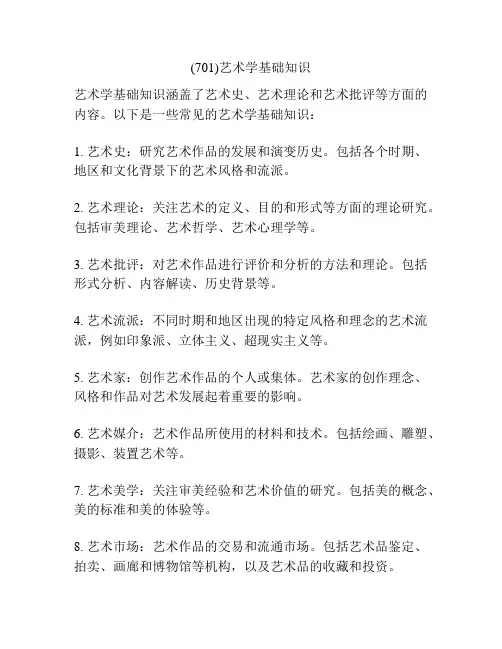 (701)艺术学基础知识

艺术学基础知识涵盖了艺术史、艺术理论和艺术批评等方面的内容。以下是一些常见的艺术学基础知识：

1. 艺术史：研究艺术作品的发展和演变历史。包括各个时期、地区和文化背景下的艺术风格和流派。

2. 艺术理论：关注艺术的定义、目的和形式等方面的理论研究。包括审美理论、艺术哲学、艺术心理学等。

3. 艺术批评：对艺术作品进行评价和分析的方法和理论。包括形式分析、内容解读、历史背景等。

4. 艺术流派：不同时期和地区出现的特定风格和理念的艺术流派，例如印象派、立体主义、超现实主义等。

5. 艺术家：创作艺术作品的个人或集体。艺术家的创作理念、风格和作品对艺术发展起着重要的影响。

6. 艺术媒介：艺术作品所使用的材料和技术。包括绘画、雕塑、摄影、装置艺术等。

7. 艺术美学：关注审美经验和艺术价值的研究。包括美的概念、美的标准和美的体验等。

8. 艺术市场：艺术作品的交易和流通市场。包括艺术品鉴定、拍卖、画廊和博物馆等机构，以及艺术品的收藏和投资。